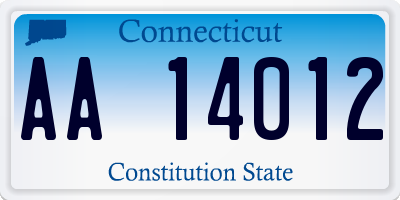 Connecticut

AA 14012

Constitution State